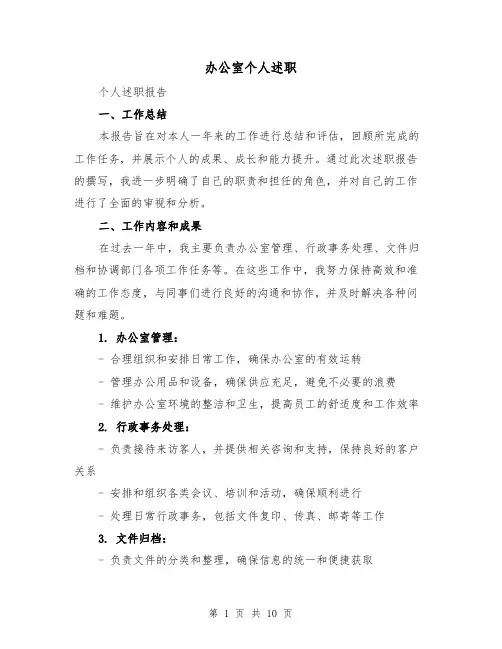 办公室个人述职

个人述职报告

一、工作总结

本报告旨在对本人一年来的工作进行总结和评估，回顾所完成的工作任务，并展示个人的成果、成长和能力提升。通过此次述职报告的撰写，我进一步明确了自己的职责和担任的角色，并对自己的工作进行了全面的审视和分析。

二、工作内容和成果

在过去一年中，我主要负责办公室管理、行政事务处理、文件归档和协调部门各项工作任务等。在这些工作中，我努力保持高效和准确的工作态度，与同事们进行良好的沟通和协作，并及时解决各种问题和难题。

1. 办公室管理：

- 合理组织和安排日常工作，确保办公室的有效运转

- 管理办公用品和设备，确保供应充足，避免不必要的浪费

- 维护办公室环境的整洁和卫生，提高员工的舒适度和工作效率

2. 行政事务处理：

- 负责接待来访客人，并提供相关咨询和支持，保持良好的客户关系

- 安排和组织各类会议、培训和活动，确保顺利进行

- 处理日常行政事务，包括文件复印、传真、邮寄等工作

3. 文件归档：

- 负责文件的分类和整理，确保信息的统一和便捷获取

第 1 页 共 10 页